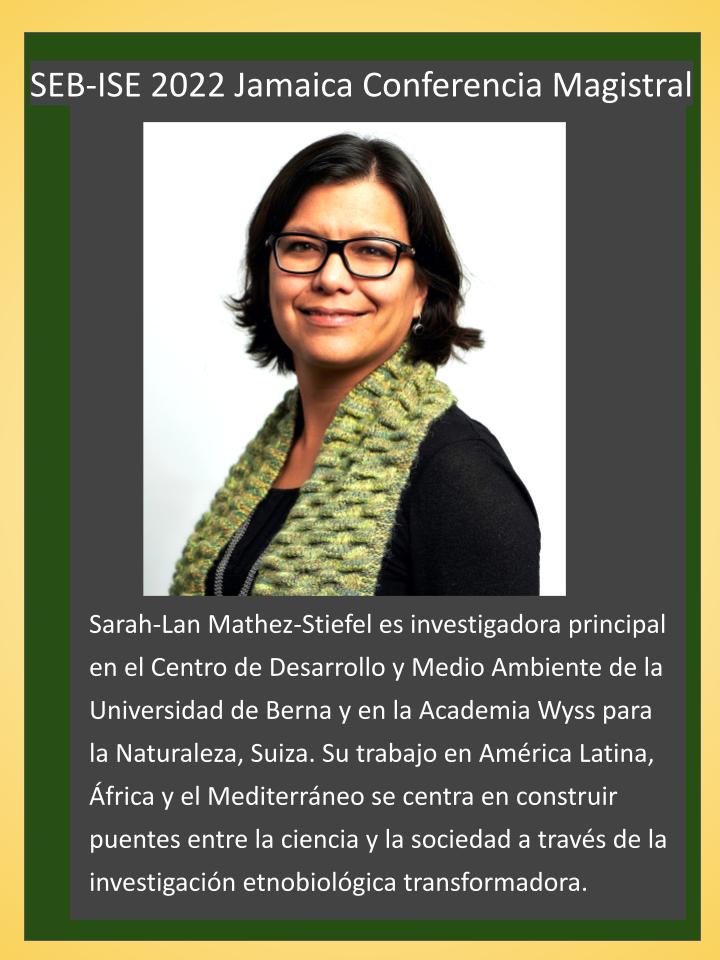 SEB-ISE 2022 Jamaica Conferencia Magistral

Sarah-Lan Mathez-Stiefel es investigadora principal en el Centro de Desarrollo y Medio Ambiente de la Universidad de Berna y en la Academia Wyss para la Naturaleza, Suiza. Su trabajo en América Latina, África y el Mediterráneo se centra en construir puentes entre la ciencia y la sociedad a través de la investigación etnobiológica transformadora.